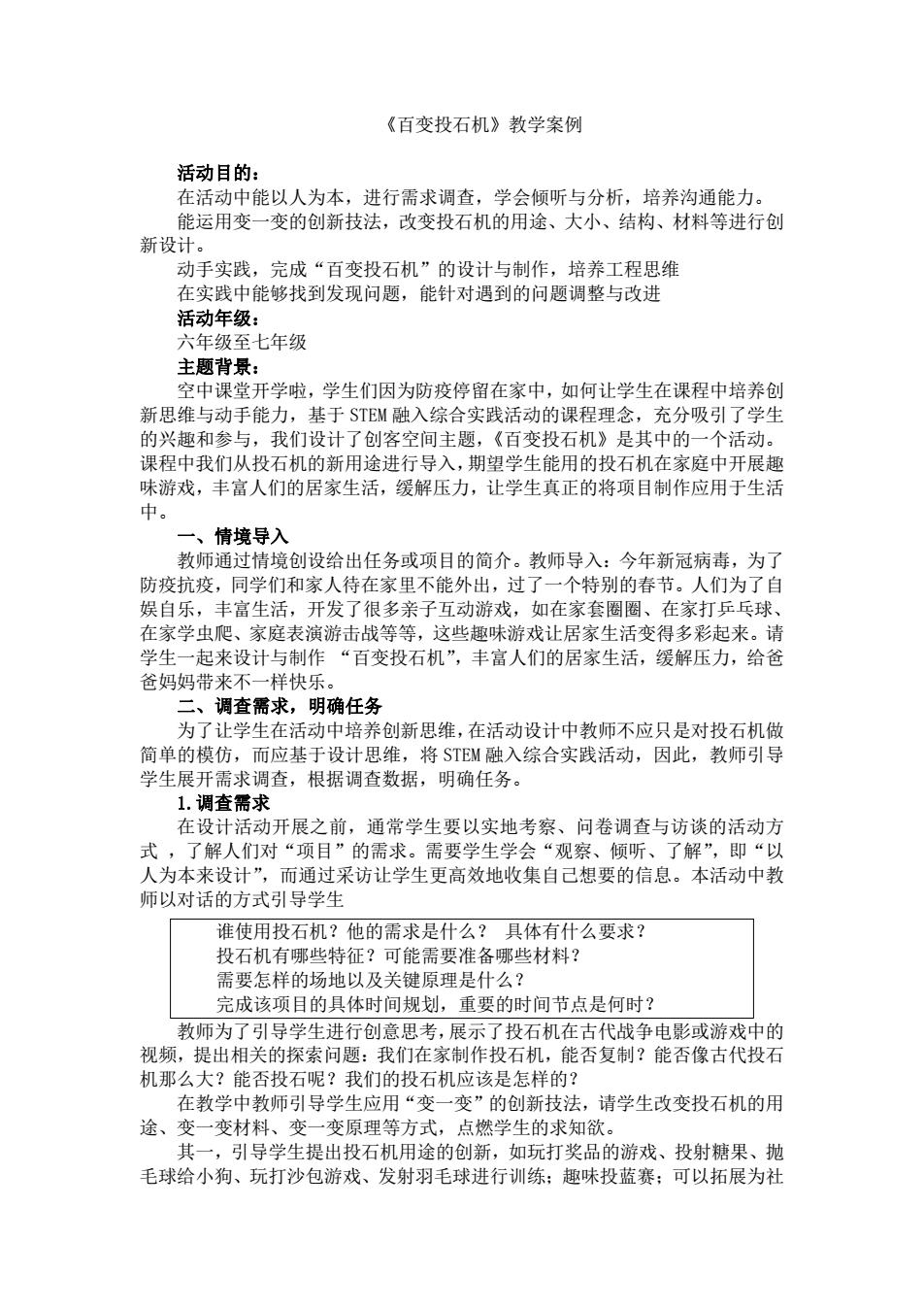 《百变投石机》教学案例

活动目的：

在活动中能以人为本，进行需求调查，学会倾听与分析，培养沟通能力。

能运用变一变的创新技法，改变投石机的用途、大小、结构、材料等进行创新设计。

动手实践，完成“百变投石机”的设计与制作，培养工程思维

在实践中能够找到发现问题，能针对遇到的问题调整与改进

活动年级：

六年级至七年级

主题背景：

空中课堂开学啦，学生们因为防疫停留在家中，如何让学生在课程中培养创新思维与动手能力，基于 STEM 融入综合实践活动的课程理念，充分吸引了学生的兴趣和参与，我们设计了创客空间主题，《百变投石机》是其中的一个活动。课程中我们从投石机的新用途进行导入，期望学生能用的投石机在家庭中开展趣味游戏，丰富人们的居家生活，缓解压力，让学生真正的将项目制作应用于生活中。

一、情境导入

教师通过情境创设给出任务或项目的简介。教师导入：今年新冠病毒，为了防疫抗疫，同学们和家人待在家里不能外出，过了一个特别的春节。人们为了自娱自乐，丰富生活，开发了很多亲子互动游戏，如在家套圈圈、在家打乒乓球、在家学虫爬、家庭表演游击战等等，这些趣味游戏让居家生活变得多彩起来。请学生一起来设计与制作 “百变投石机”，丰富人们的居家生活，缓解压力，给爸爸妈妈带来不一样快乐。

二、调查需求，明确任务

为了让学生在活动中培养创新思维，在活动设计中教师不应只是对投石机做简单的模仿，而应基于设计思维，将 STEM 融入综合实践活动，因此，教师引导学生展开需求调查，根据调查数据，明确任务。

1.调查需求

在设计活动开展之前，通常学生要以实地考察、问卷调查与访谈的活动方式 ，了解人们对“项目”的需求。需要学生学会“观察、倾听、了解”，即“以人为本来设计”，而通过采访让学生更高效地收集自己想要的信息。本活动中教师以对话的方式引导学生

谁使用投石机？他的需求是什么？ 具体有什么要求？
投石机有哪些特征？可能需要准备哪些材料？
需要怎样的场地以及关键原理是什么？
完成该项目的具体时间规划，重要的时间节点是何时？

教师为了引导学生进行创意思考，展示了投石机在古代战争电影或游戏中的视频，提出相关的探索问题：我们在家制作投石机，能否复制？能否像古代投石机那么大？能否投石呢？我们的投石机应该是怎样的？

在教学中教师引导学生应用“变一变”的创新技法，请学生改变投石机的用途、变一变材料、变一变原理等方式，点燃学生的求知欲。

其一，引导学生提出投石机用途的创新，如玩打奖品的游戏、投射糖果、抛毛球给小狗、玩打沙包游戏、发射羽毛球进行训练；趣味投蓝赛；可以拓展为社